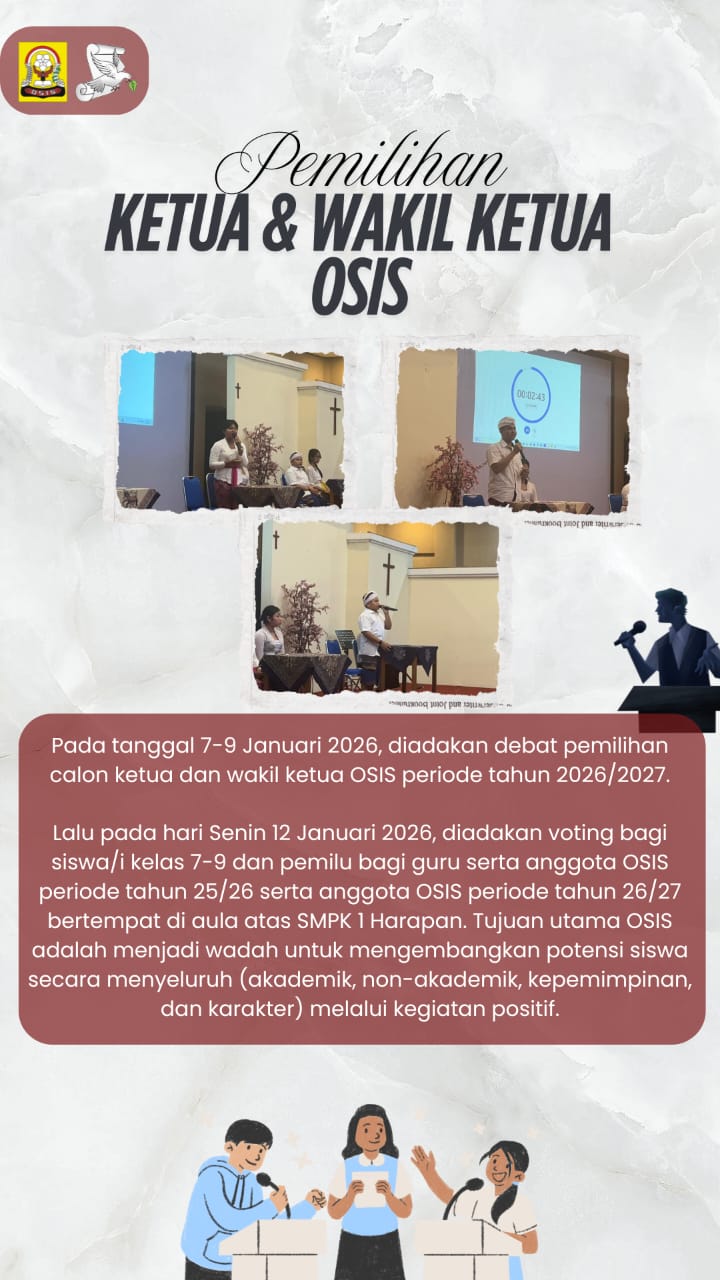 Pemilihan
KETUA & WAKIL KETUA
OSIS

Pada tanggal 7-9 Januari 2026, diadakan debat pemilihan calon ketua dan wakil ketua OSIS periode tahun 2026/2027.

Lalu pada hari Senin 12 Januari 2026, diadakan voting bagi siswa/i kelas 7-9 dan pemilu bagi guru serta anggota OSIS periode tahun 25/26 serta anggota OSIS periode tahun 26/27 bertempat di aula atas SMPK 1 Harapan. Tujuan utama OSIS adalah menjadi wadah untuk mengembangkan potensi siswa secara menyeluruh (akademik, non-akademik, kepemimpinan, dan karakter) melalui kegiatan positif.